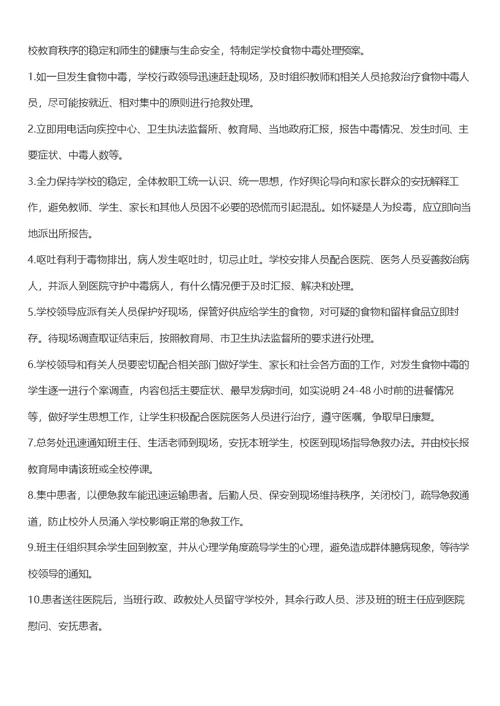 校教育秩序的稳定和师生的健康与生命安全，特制定学校食物中毒处理预案。

1.如一旦发生食物中毒，学校行政领导迅速赶赴现场，及时组织教师和相关人员抢救治疗食物中毒人员，尽可能按就近、相对集中的原则进行抢救处理。

2.立即用电话向疾控中心、卫生执法监督所、教育局、当地政府汇报，报告中毒情况、发生时间、主要症状、中毒人数等。

3.全力保持学校的稳定，全体教职工统一认识、统一思想，作好舆论导向和家长群众的安抚解释工作，避免教师、学生、家长和其他人员因不必要的恐慌而引起混乱。如怀疑是人为投毒，应立即向当地派出所报告。

4.呕吐有利于毒物排出，病人发生呕吐时，切忌止吐。学校安排人员配合医院、医务人员妥善救治病人，并派人到医院守护中毒病人，有什么情况便于及时汇报、解决和处理。

5.学校领导应派有关人员保护好现场，保管好供应给学生的食物，对可疑的食物和留样食品立即封存。待现场调查取证结束后，按照教育局、市卫生执法监督所的要求进行处理。

6.学校领导和有关人员要密切配合相关部门做好学生、家长和社会各方面的工作，对发生食物中毒的学生逐一进行个案调查，内容包括主要症状、最早发病时间，如实说明 24-48 小时前的进餐情况等，做好学生思想工作，让学生积极配合医院医务人员进行治疗，遵守医嘱，争取早日康复。

7.总务处迅速通知班主任、生活老师到现场，安抚本班学生，校医到现场指导急救办法。并由校长报教育局申请该班或全校停课。

8.集中患者，以便急救车能迅速运输患者。后勤人员、保安到现场维持秩序，关闭校门，疏导急救通道，防止校外人员涌入学校影响正常的急救工作。

9.班主任组织其余学生回到教室，并从心理学角度疏导学生的心理，避免造成群体臆病现象，等待学校领导的通知。

10.患者送往医院后，当班行政、政教处人员留守学校外，其余行政人员、涉及班的班主任应到医院慰问、安抚患者。